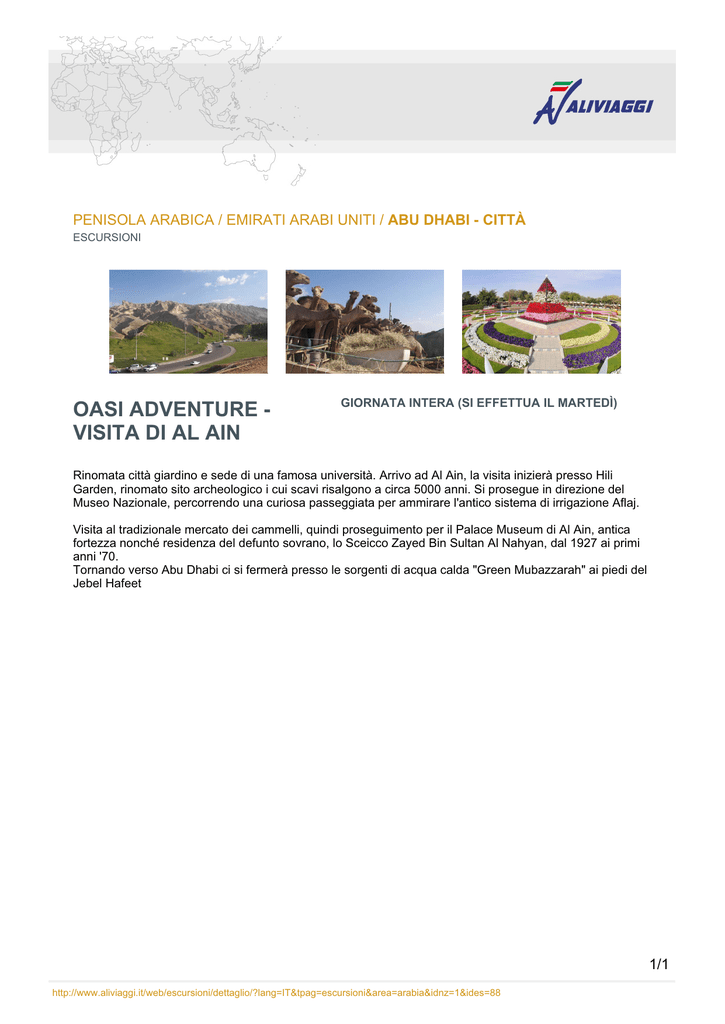 ALIVIAGGI

PENISOLA ARABICA / EMIRATI ARABI UNITI / ABU DHABI - CITTÀ
ESCURSIONI

OASI ADVENTURE - VISITA DI AL AIN

GIORNATA INTERA (SI EFFETTUA IL MARTEDÌ)

Rinomata città giardino e sede di una famosa università. Arrivo ad Al Ain, la visita inizierà presso Hili Garden, rinomato sito archeologico i cui scavi risalgono a circa 5000 anni. Si prosegue in direzione del Museo Nazionale, percorrendo una curiosa passeggiata per ammirare l'antico sistema di irrigazione Aflaj.

Visita al tradizionale mercato dei cammelli, quindi proseguimento per il Palace Museum di Al Ain, antica fortezza nonché residenza del defunto sovrano, lo Sceicco Zayed Bin Sultan Al Nahyan, dal 1927 ai primi anni '70.
Tornando verso Abu Dhabi ci si fermerà presso le sorgenti di acqua calda "Green Mubazzarah" ai piedi del Jebel Hafeet

1/1

http://www.aliviaggi.it/web/escursioni/dettaglio/?lang=IT&tpag=escursioni&area=arabia&idnz=1&ides=88